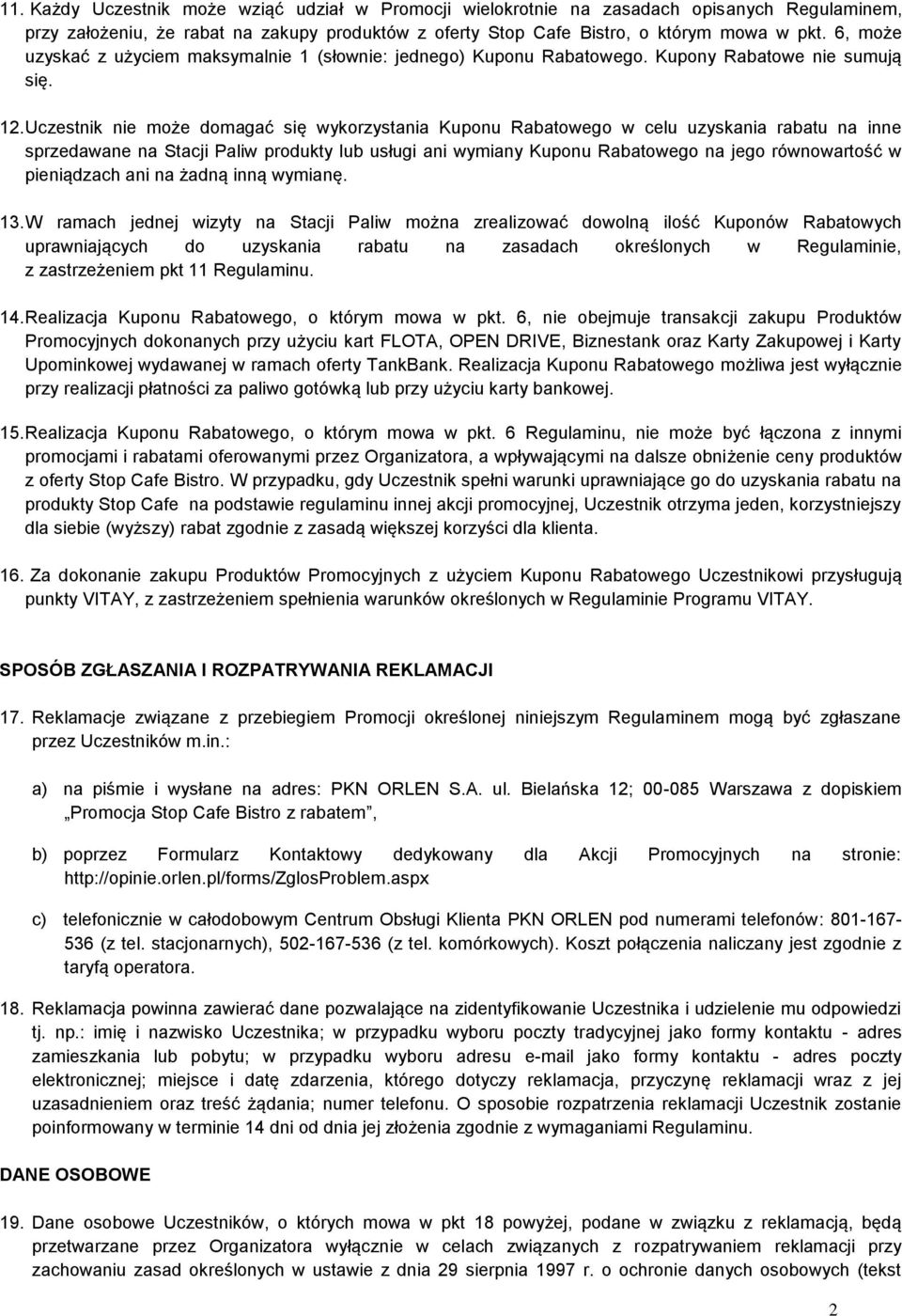 11. Każdy Uczestnik może wziąć udział w Promocji wielokrotnie na zasadach opisanych Regulaminem, przy założeniu, że rabat na zakupy produktów z oferty Stop Cafe Bistro, o którym mowa w pkt. 6, może uzyskać z użyciem maksymalnie 1 (słownie: jednego) Kuponu Rabatowego. Kupony Rabatowe nie sumują się.

12. Uczestnik nie może domagać się wykorzystania Kuponu Rabatowego w celu uzyskania rabatu na inne sprzedawane na Stacji Paliw produkty lub usługi ani wymiany Kuponu Rabatowego na jego równowartość w pieniądzach ani na żadną inną wymianę.

13. W ramach jednej wizyty na Stacji Paliw można zrealizować dowolną ilość Kuponów Rabatowych uprawniających do uzyskania rabatu na zasadach określonych w Regulaminie, z zastrzeżeniem pkt 11 Regulaminu.

14. Realizacja Kuponu Rabatowego, o którym mowa w pkt. 6, nie obejmuje transakcji zakupu Produktów Promocyjnych dokonanych przy użyciu kart FLOTA, OPEN DRIVE, Biznestank oraz Karty Zakupowej i Karty Upominkowej wydawanej w ramach oferty TankBank. Realizacja Kuponu Rabatowego możliwa jest wyłącznie przy realizacji płatności za paliwo gotówką lub przy użyciu karty bankowej.

15. Realizacja Kuponu Rabatowego, o którym mowa w pkt. 6 Regulaminu, nie może być łączona z innymi promocjami i rabatami oferowanymi przez Organizatora, a wpływającymi na dalsze obniżenie ceny produktów z oferty Stop Cafe Bistro. W przypadku, gdy Uczestnik spełni warunki uprawniające go do uzyskania rabatu na produkty Stop Cafe na podstawie regulaminu innej akcji promocyjnej, Uczestnik otrzyma jeden, korzystniejszy dla siebie (wyższy) rabat zgodnie z zasadą większej korzyści dla klienta.

16. Za dokonanie zakupu Produktów Promocyjnych z użyciem Kuponu Rabatowego Uczestnikowi przysługują punkty VITAY, z zastrzeżeniem spełnienia warunków określonych w Regulaminie Programu VITAY.

SPOSÓB ZGŁASZANIA I ROZPATRYWANIA REKLAMACJI

17. Reklamacje związane z przebiegiem Promocji określonej niniejszym Regulaminem mogą być zgłaszane przez Uczestników m.in.:

a) na piśmie i wysłane na adres: PKN ORLEN S.A. ul. Bielańska 12; 00-085 Warszawa z dopiskiem „Promocja Stop Cafe Bistro z rabatem”,

b) poprzez Formularz Kontaktowy dedykowany dla Akcji Promocyjnych na stronie: http://opinie.orlen.pl/forms/ZglosProblem.aspx

c) telefonicznie w całodobowym Centrum Obsługi Klienta PKN ORLEN pod numerami telefonów: 801-167-536 (z tel. stacjonarnych), 502-167-536 (z tel. komórkowych). Koszt połączenia naliczany jest zgodnie z taryfą operatora.

18. Reklamacja powinna zawierać dane pozwalające na zidentyfikowanie Uczestnika i udzielenie mu odpowiedzi tj. np.: imię i nazwisko Uczestnika; w przypadku wyboru poczty tradycyjnej jako formy kontaktu - adres zamieszkania lub pobytu; w przypadku wyboru adresu e-mail jako formy kontaktu - adres poczty elektronicznej; miejsce i datę zdarzenia, którego dotyczy reklamacja, przyczynę reklamacji wraz z jej uzasadnieniem oraz treść żądania; numer telefonu. O sposobie rozpatrzenia reklamacji Uczestnik zostanie poinformowany w terminie 14 dni od dnia jej złożenia zgodnie z wymaganiami Regulaminu.

DANE OSOBOWE

19. Dane osobowe Uczestników, o których mowa w pkt 18 powyżej, podane w związku z reklamacją, będą przetwarzane przez Organizatora wyłącznie w celach związanych z rozpatrywaniem reklamacji przy zachowaniu zasad określonych w ustawie z dnia 29 sierpnia 1997 r. o ochronie danych osobowych (tekst

2